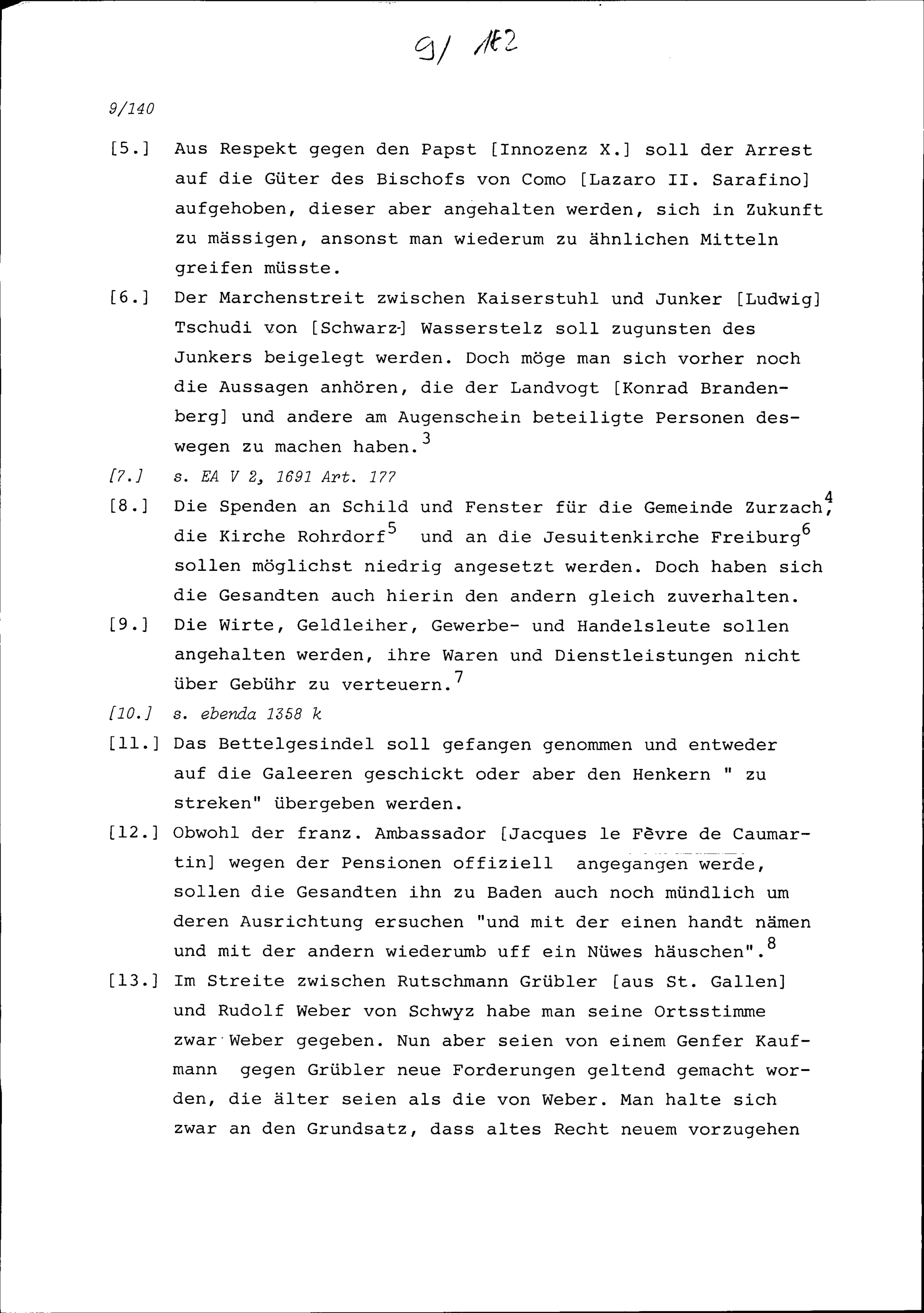 9/ 142

9/140

[5.] Aus Respekt gegen den Papst [Innozenz X.] soll der Arrest auf die Güter des Bischofs von Como [Lazaro II. Sarafino] aufgehoben, dieser aber angehalten werden, sich in Zukunft zu mässigen, ansonst man wiederum zu ähnlichen Mitteln greifen müsste.

[6.] Der Marchenstreit zwischen Kaiserstuhl und Junker [Ludwig] Tschudi von [Schwarz-] Wasserstelz soll zugunsten des Junkers beigelegt werden. Doch möge man sich vorher noch die Aussagen anhören, die der Landvogt [Konrad Brandenberg] und andere am Augenschein beteiligte Personen deswegen zu machen haben.$^3$

[7.] s. EA V 2, 1691 Art. 177

[8.] Die Spenden an Schild und Fenster für die Gemeinde Zurzach$^4$, die Kirche Rohrdorf$^5$ und an die Jesuitenkirche Freiburg$^6$ sollen möglichst niedrig angesetzt werden. Doch haben sich die Gesandten auch hierin den andern gleich zuverhalten.

[9.] Die Wirte, Geldleiher, Gewerbe- und Handelsleute sollen angehalten werden, ihre Waren und Dienstleistungen nicht über Gebühr zu verteuern.$^7$

[10.] s. ebenda 1358 k

[11.] Das Bettelgesindel soll gefangen genommen und entweder auf die Galeeren geschickt oder aber den Henkern " zu streken" übergeben werden.

[12.] Obwohl der franz. Ambassador [Jacques le Fèvre de Caumartin] wegen der Pensionen offiziell angegangen werde, sollen die Gesandten ihn zu Baden auch noch mündlich um deren Ausrichtung ersuchen "und mit der einen handt nämen und mit der andern wiederumb uff ein Nüwes häuschen".$^8$

[13.] Im Streite zwischen Rutschmann Grübler [aus St. Gallen] und Rudolf Weber von Schwyz habe man seine Ortsstimme zwar Weber gegeben. Nun aber seien von einem Genfer Kaufmann gegen Grübler neue Forderungen geltend gemacht worden, die älter seien als die von Weber. Man halte sich zwar an den Grundsatz, dass altes Recht neuem vorzugehen